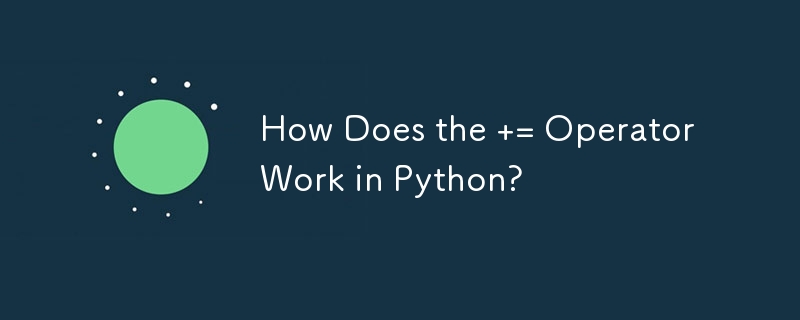 How Does the += Operator Work in Python?